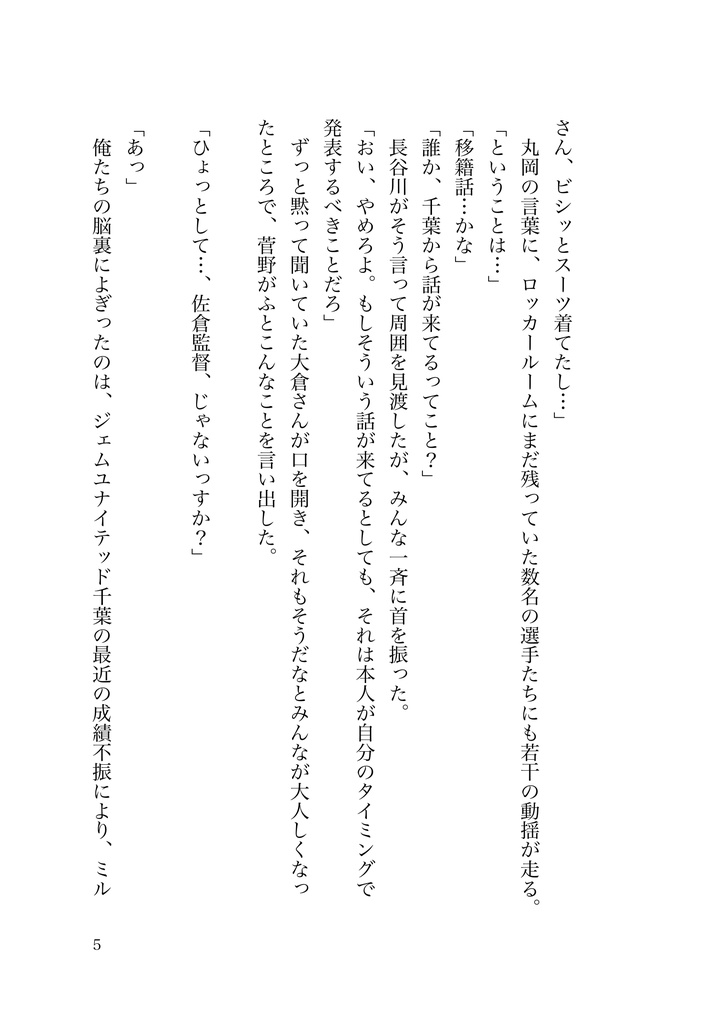 さん、ビシッとスーツ着てたし…」

丸岡の言葉に、ロッカールームにまだ残っていた数名の選手たちにも若干の動揺が走る。

「ということは…」

「移籍話…かな」

「誰か、千葉から話が来てるってこと？」

長谷川がそう言って周囲を見渡したが、みんな一斉に首を振った。

「おい、やめろよ。もしそういう話が来てるとしても、それは本人が自分のタイミングで発表するべきことだろ」

ずっと黙って聞いていた大倉さんが口を開き、それもそうだなとみんなが大人しくなったところで、菅野がふとこんなことを言い出した。

「ひょっとして…、佐倉監督、じゃないっすか？」

「あっ」

俺たちの脳裏によぎったのは、ジェムユナイテッド千葉の最近の成績不振により、ミル

5